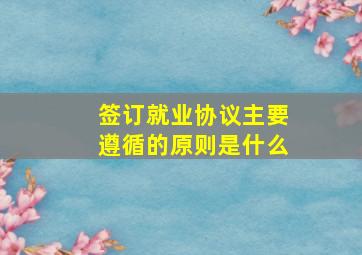 签订就业协议主要遵循的原则是什么